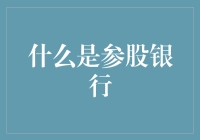 什么是参股银行